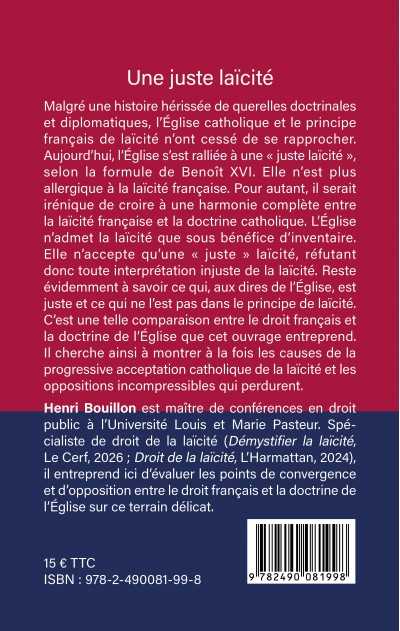 Une juste laïcité

Malgré une histoire hérissée de querelles doctrinales et diplomatiques, l'Église catholique et le principe français de laïcité n'ont cessé de se rapprocher. Aujourd'hui, l'Église s'est ralliée à une « juste laïcité », selon la formule de Benoît XVI. Elle n'est plus allergique à la laïcité française. Pour autant, il serait irénique de croire à une harmonie complète entre la laïcité française et la doctrine catholique. L'Église n'admet la laïcité que sous bénéfice d'inventaire. Elle n'accepte qu'une « juste » laïcité, réfutant donc toute interprétation injuste de la laïcité. Reste évidemment à savoir ce qui, aux dires de l'Église, est juste et ce qui ne l'est pas dans le principe de laïcité. C'est une telle comparaison entre le droit français et la doctrine de l'Église que cet ouvrage entreprend. Il cherche ainsi à montrer à la fois les causes de la progressive acceptation catholique de la laïcité et les oppositions incompressibles qui perdurent.

Henri Bouillon est maître de conférences en droit public à l'Université Louis et Marie Pasteur. Spécialiste de droit de la laïcité (Démystifier la laïcité, Le Cerf, 2026 ; Droit de la laïcité, L'Harmattan, 2024), il entreprend ici d'évaluer les points de convergence et d'opposition entre le droit français et la doctrine de l'Église sur ce terrain délicat.

15 € TTC
ISBN : 978-2-490081-99-8

9 782490 081998